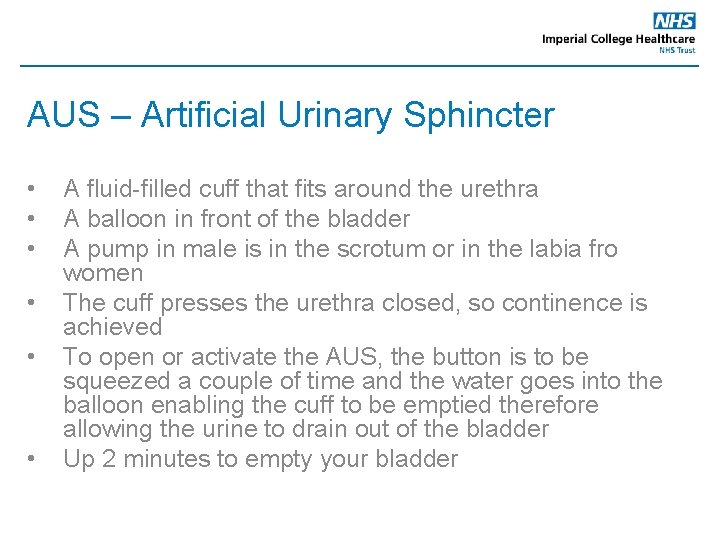 NHS
Imperial College Healthcare
NHS Trust

AUS – Artificial Urinary Sphincter

• A fluid-filled cuff that fits around the urethra
• A balloon in front of the bladder
• A pump in male is in the scrotum or in the labia fro women
• The cuff presses the urethra closed, so continence is achieved
• To open or activate the AUS, the button is to be squeezed a couple of time and the water goes into the balloon enabling the cuff to be emptied therefore allowing the urine to drain out of the bladder
• Up 2 minutes to empty your bladder